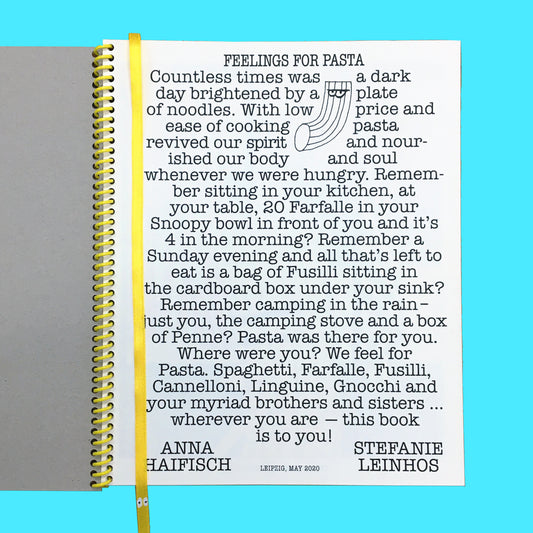 FEELINGS FOR PASTA

Countless times was a dark day brightened by a plate of noodles. With low price and ease of cooking pasta revived our spirit and nourished our body and soul whenever we were hungry. Remember sitting in your kitchen, at your table, 20 Farfalle in your Snoopy bowl in front of you and it's 4 in the morning? Remember a Sunday evening and all that's left to eat is a bag of Fusilli sitting in the cardboard box under your sink? Remember camping in the rain – just you, the camping stove and a box of Penne? Pasta was there for you. Where were you? We feel for Pasta. Spaghetti, Farfalle, Fusilli, Cannelloni, Linguine, Gnocchi and your myriad brothers and sisters ... wherever you are — this book is to you!

ANNA HAIFISCH

LEIPZIG, MAY 2020

STEFANIE LEINHOS